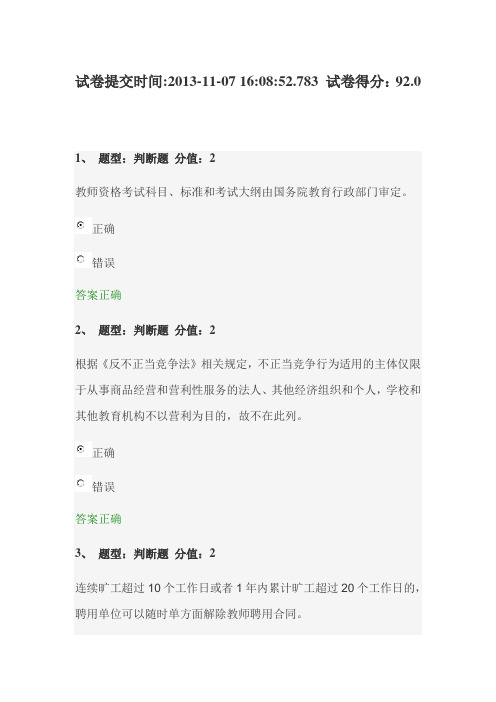 试卷提交时间:2013-11-07 16:08:52.783 试卷得分：92.0

1、 题型：判断题 分值：2

教师资格考试科目、标准和考试大纲由国务院教育行政部门审定。

正确

错误

答案正确

2、 题型：判断题 分值：2

根据《反不正当竞争法》相关规定，不正当竞争行为适用的主体仅限于从事商品经营和营利性服务的法人、其他经济组织和个人，学校和其他教育机构不以营利为目的，故不在此列。

正确

错误

答案正确

3、 题型：判断题 分值：2

连续旷工超过 10 个工作日或者 1 年内累计旷工超过 20 个工作日的，聘用单位可以随时单方面解除教师聘用合同。